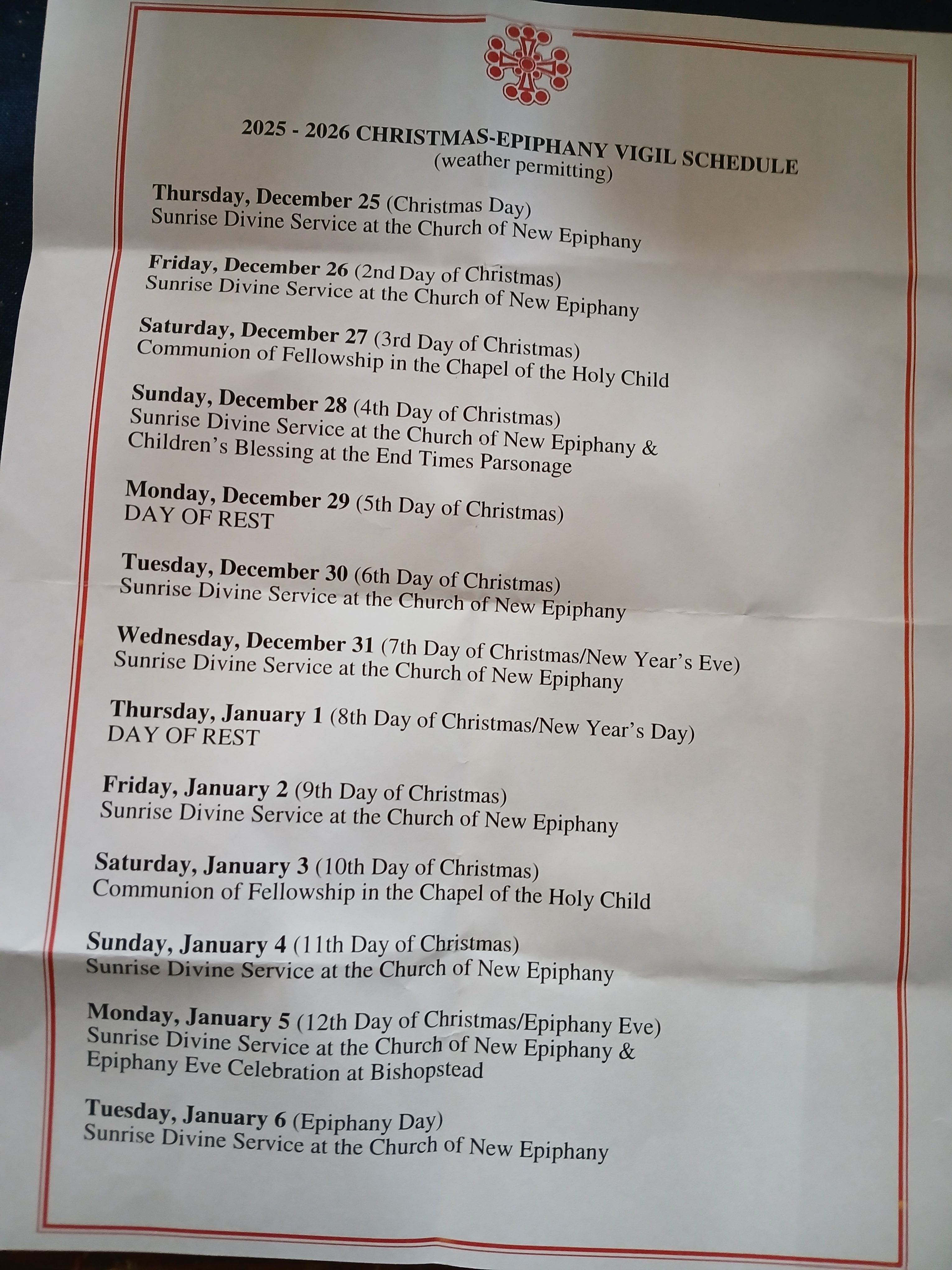 2025 - 2026 CHRISTMAS-EPIPHANY VIGIL SCHEDULE
(weather permitting)

Thursday, December 25 (Christmas Day)
Sunrise Divine Service at the Church of New Epiphany

Friday, December 26 (2nd Day of Christmas)
Sunrise Divine Service at the Church of New Epiphany

Saturday, December 27 (3rd Day of Christmas)
Communion of Fellowship in the Chapel of the Holy Child

Sunday, December 28 (4th Day of Christmas)
Sunrise Divine Service at the Church of New Epiphany &
Children's Blessing at the End Times Parsonage

Monday, December 29 (5th Day of Christmas)
DAY OF REST

Tuesday, December 30 (6th Day of Christmas)
Sunrise Divine Service at the Church of New Epiphany

Wednesday, December 31 (7th Day of Christmas/New Year's Eve)
Sunrise Divine Service at the Church of New Epiphany

Thursday, January 1 (8th Day of Christmas/New Year's Day)
DAY OF REST

Friday, January 2 (9th Day of Christmas)
Sunrise Divine Service at the Church of New Epiphany

Saturday, January 3 (10th Day of Christmas)
Communion of Fellowship in the Chapel of the Holy Child

Sunday, January 4 (11th Day of Christmas)
Sunrise Divine Service at the Church of New Epiphany

Monday, January 5 (12th Day of Christmas/Epiphany Eve)
Sunrise Divine Service at the Church of New Epiphany &
Epiphany Eve Celebration at Bishopstead

Tuesday, January 6 (Epiphany Day)
Sunrise Divine Service at the Church of New Epiphany